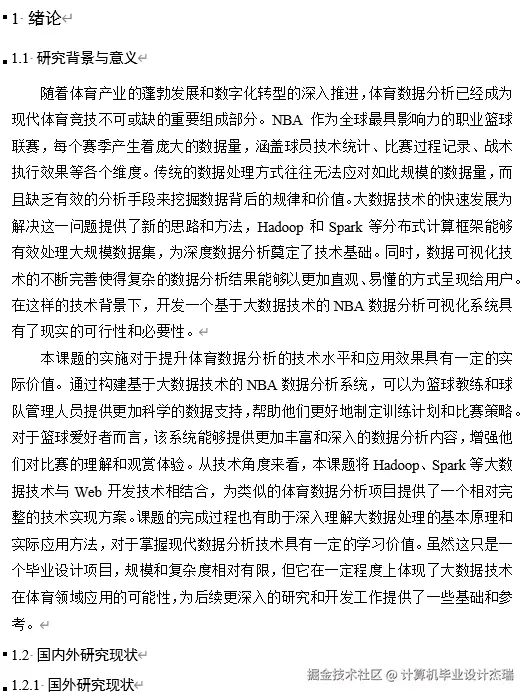 1 绪论

1.1 研究背景与意义

随着体育产业的蓬勃发展和数字化转型的深入推进，体育数据分析已经成为现代体育竞技不可或缺的重要组成部分。NBA 作为全球最具影响力的职业篮球联赛，每个赛季产生着庞大的数据量，涵盖球员技术统计、比赛过程记录、战术执行效果等各个维度。传统的数据处理方式往往无法应对如此规模的数据量，而且缺乏有效的分析手段来挖掘数据背后的规律和价值。大数据技术的快速发展为解决这一问题提供了新的思路和方法，Hadoop 和 Spark 等分布式计算框架能够有效处理大规模数据集，为深度数据分析奠定了技术基础。同时，数据可视化技术的不断完善使得复杂的数据分析结果能够以更加直观、易懂的方式呈现给用户。在这样的技术背景下，开发一个基于大数据技术的 NBA 数据分析可视化系统具有了现实的可行性和必要性。

本课题的实施对于提升体育数据分析的技术水平和应用效果具有一定的实际价值。通过构建基于大数据技术的 NBA 数据分析系统，可以为篮球教练和球队管理人员提供更加科学的数据支持，帮助他们更好地制定训练计划和比赛策略。对于篮球爱好者而言，该系统能够提供更加丰富和深入的数据分析内容，增强他们对比赛的理解和观赏体验。从技术角度来看，本课题将 Hadoop、Spark 等大数据技术与 Web 开发技术相结合，为类似的体育数据分析项目提供了一个相对完整的技术实现方案。课题的完成过程也有助于深入理解大数据处理的基本原理和实际应用方法，对于掌握现代数据分析技术具有一定的学习价值。虽然这只是一个毕业设计项目，规模和复杂度相对有限，但它在一定程度上体现了大数据技术在体育领域应用的可能性，为后续更深入的研究和开发工作提供了一些基础和参考。

1.2 国内外研究现状

1.2.1 国外研究现状

掘金技术社区 @ 计算机毕业设计杰瑞